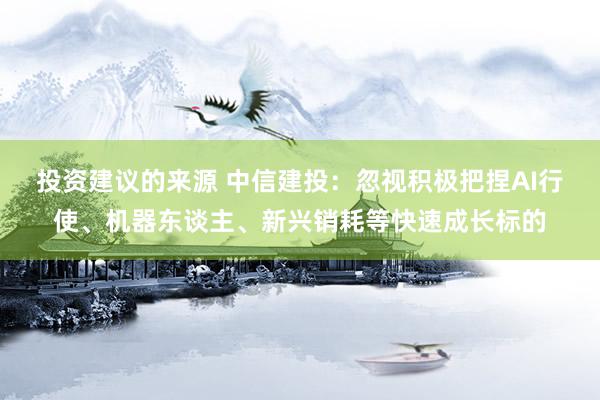 投资建议的来源 中信建投：忽视积极把捏AI行使、机器东谈主、新兴销耗等快速成长标的